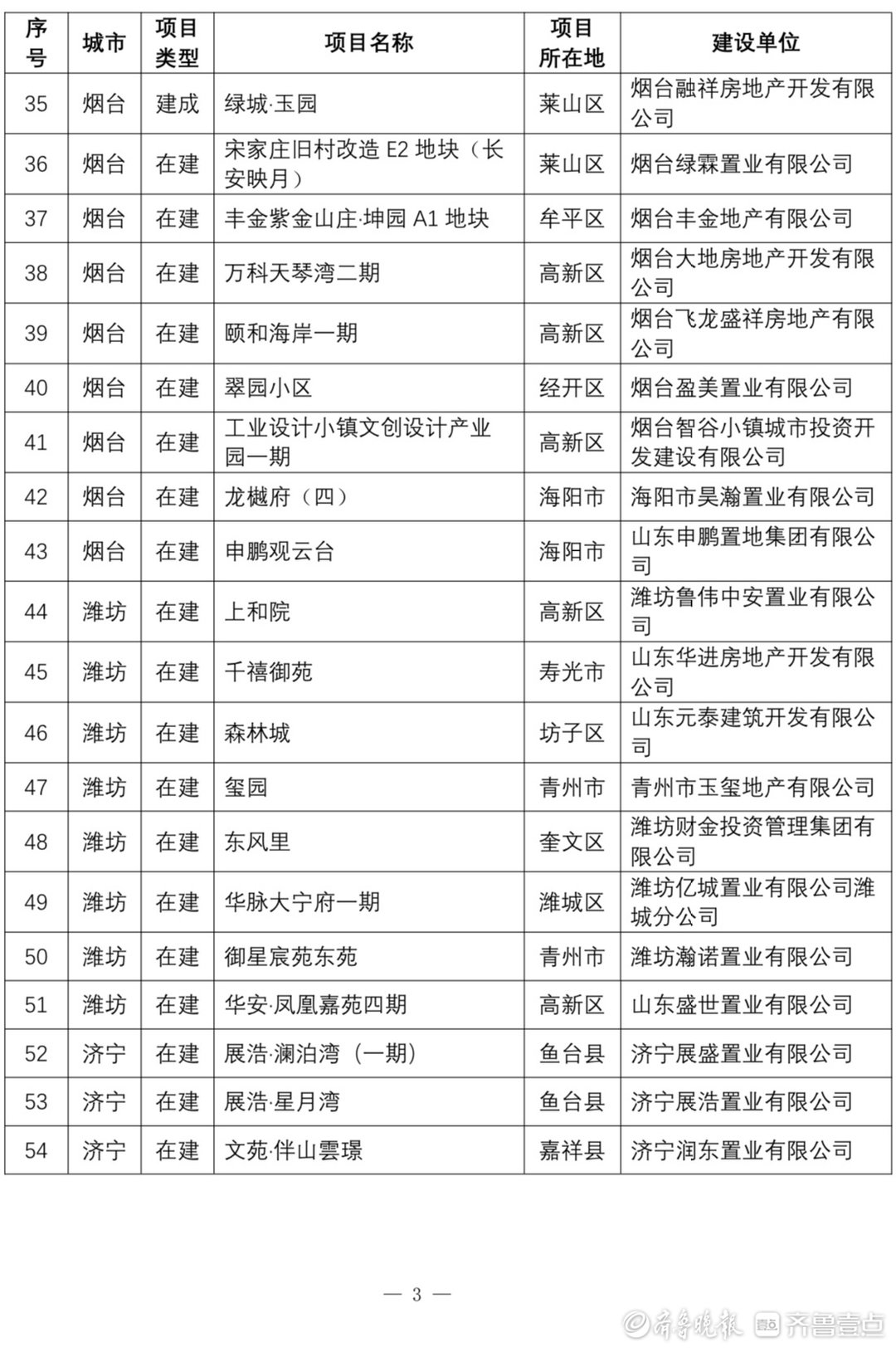 | 序号 | 城市 | 项目类型 | 项目名称 | 项目所在地 | 建设单位 |
|---|---|---|---|---|---|
| 35 | 烟台 | 建成 | 绿城·玉园 | 莱山区 | 烟台融祥房地产开发有限公司 |
| 36 | 烟台 | 在建 | 宋家庄旧村改造 E2 地块（长安映月） | 莱山区 | 烟台绿霖置业有限公司 |
| 37 | 烟台 | 在建 | 丰金紫金山庄·坤园 A1 地块 | 牟平区 | 烟台丰金地产有限公司 |
| 38 | 烟台 | 在建 | 万科天琴湾二期 | 高新区 | 烟台大地房地产开发有限公司 |
| 39 | 烟台 | 在建 | 颐和海岸一期 | 高新区 | 烟台飞龙盛祥房地产有限公司 |
| 40 | 烟台 | 在建 | 翠园小区 | 经开区 | 烟台盈美置业有限公司 |
| 41 | 烟台 | 在建 | 工业设计小镇文创设计产业园一期 | 高新区 | 烟台智谷小镇城市投资开发建设有限公司 |
| 42 | 烟台 | 在建 | 龙樾府（四） | 海阳市 | 海阳市昊瀚置业有限公司 |
| 43 | 烟台 | 在建 | 申鹏观云台 | 海阳市 | 山东申鹏置地集团有限公司 |
| 44 | 潍坊 | 在建 | 上和院 | 高新区 | 潍坊鲁伟中安置业有限公司 |
| 45 | 潍坊 | 在建 | 千禧御苑 | 寿光市 | 山东华进房地产开发有限公司 |
| 46 | 潍坊 | 在建 | 森林城 | 坊子区 | 山东元泰建筑开发有限公司 |
| 47 | 潍坊 | 在建 | 玺园 | 青州市 | 青州市玉玺地产有限公司 |
| 48 | 潍坊 | 在建 | 东风里 | 奎文区 | 潍坊财金投资管理集团有限公司 |
| 49 | 潍坊 | 在建 | 华脉大宁府一期 | 潍城区 | 潍坊亿城置业有限公司潍城分公司 |
| 50 | 潍坊 | 在建 | 御星宸苑东苑 | 青州市 | 潍坊瀚诺置业有限公司 |
| 51 | 潍坊 | 在建 | 华安·凤凰嘉苑四期 | 高新区 | 山东盛世置业有限公司 |
| 52 | 济宁 | 在建 | 展浩·澜泊湾（一期） | 鱼台县 | 济宁展盛置业有限公司 |
| 53 | 济宁 | 在建 | 展浩·星月湾 | 鱼台县 | 济宁展浩置业有限公司 |
| 54 | 济宁 | 在建 | 文苑·伴山雲璟 | 嘉祥县 | 济宁润东置业有限公司 |

— 3 —

齐鲁晚报 齐鲁壹点